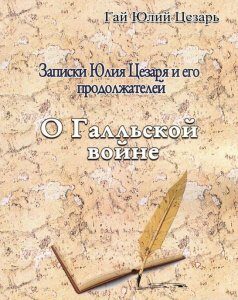 Гай Юлий Цезарь

Записки Юлия Цезаря и его продолжателей

О Галльской войне